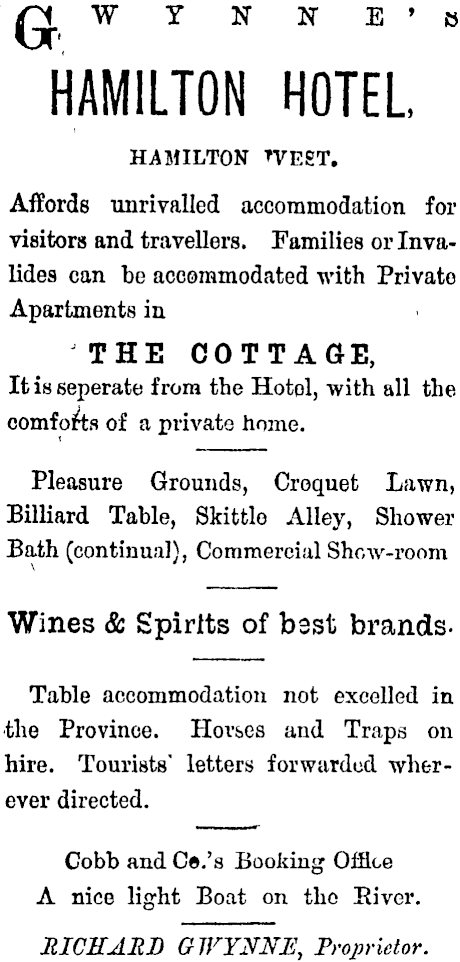 GWYNNE'S

HAMILTON HOTEL,

HAMILTON WEST.

Affords unrivalled accommodation for visitors and travellers. Families or Invalides can be accommodated with Private Apartments in

THE COTTAGE,

It is seperate from the Hotel, with all the comforts of a private home.

Pleasure Grounds, Croquet Lawn, Billiard Table, Skittle Alley, Shower Bath (continual), Commercial Show-room

Wines & Spirits of best brands.

Table accommodation not excelled in the Province. Horses and Traps on hire. Tourists' letters forwarded wherever directed.

Cobb and Co.'s Booking Office
A nice light Boat on the River.

RICHARD GWYNNE, Proprietor.